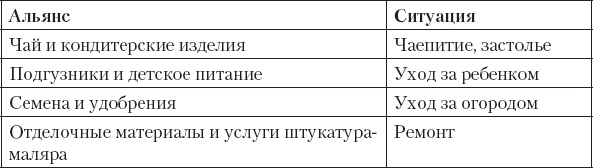 | Альянс | Ситуация |
|---|---|
| Чай и кондитерские изделия | Чаепитие, застолье |
| Подгузники и детское питание | Уход за ребенком |
| Семена и удобрения | Уход за огородом |
| Отделочные материалы и услуги штукатура-маляра | Ремонт |